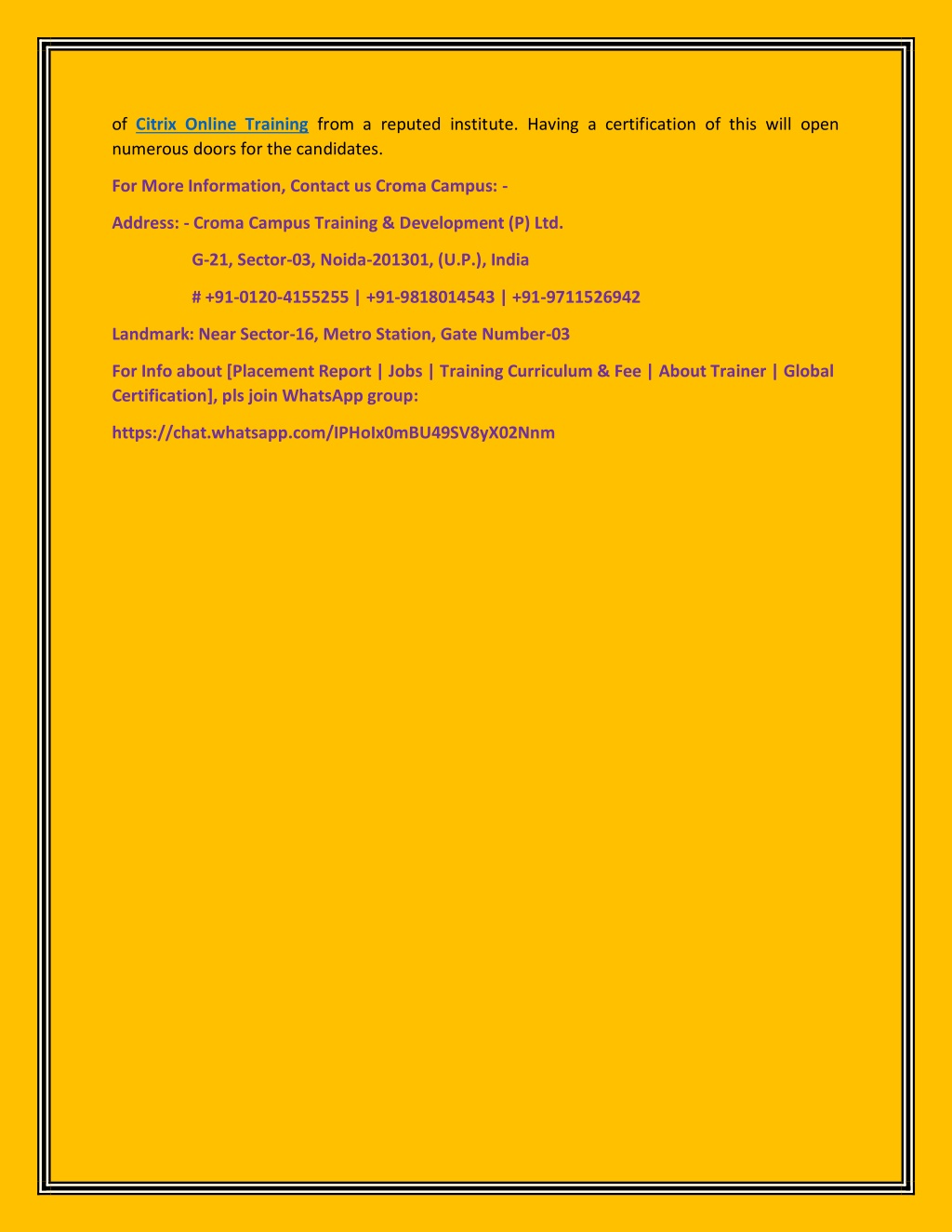 of Citrix Online Training from a reputed institute. Having a certification of this will open numerous doors for the candidates.

For More Information, Contact us Croma Campus: -

Address: - Croma Campus Training & Development (P) Ltd.

G-21, Sector-03, Noida-201301, (U.P.), India

# +91-0120-4155255 | +91-9818014543 | +91-9711526942

Landmark: Near Sector-16, Metro Station, Gate Number-03

For Info about [Placement Report | Jobs | Training Curriculum & Fee | About Trainer | Global Certification], pls join WhatsApp group:

https://chat.whatsapp.com/IPHoIx0mBU49SV8yX02Nnm